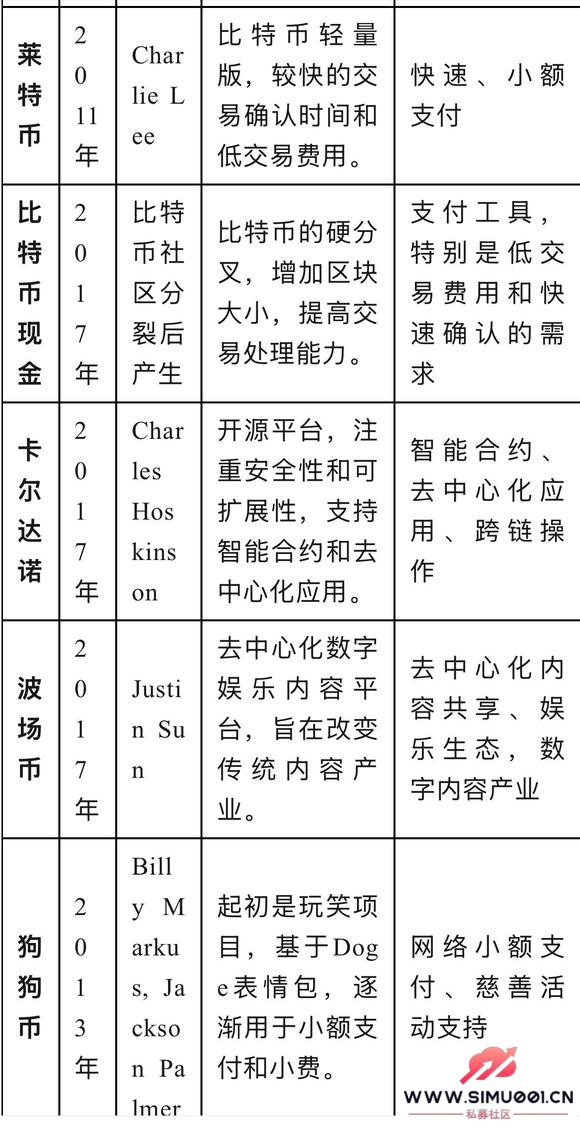 | 莱特币 | 2011年 | Charlie Lee | 比特币轻量版，较快的交易确认时间和低交易费用。 | 快速、小额支付 |
|---|---|---|---|---|
| 比特币现金 | 2017年 | 比特币社区分裂后产生 | 比特币的硬分叉，增加区块大小，提高交易处理能力。 | 支付工具，特别是低交易费用和快速确认的需求 |
| 卡尔达诺 | 2017年 | Charles Hoskinson | 开源平台，注重安全性和可扩展性，支持智能合约和去中心化应用。 | 智能合约、去中心化应用、跨链操作 |
| 波场币 | 2017年 | Justin Sun | 去中心化数字娱乐内容平台，旨在改变传统内容产业。 | 去中心化内容共享、娱乐生态，数字内容产业 |
| 狗狗币 | 2013年 | Billy Markus, Jackson Palmer | 起初是玩笑项目，基于Doge表情包，逐渐用于小额支付和小费。 | 网络小额支付、慈善活动支持 |

WWW.SIMU001.CN
私募社区